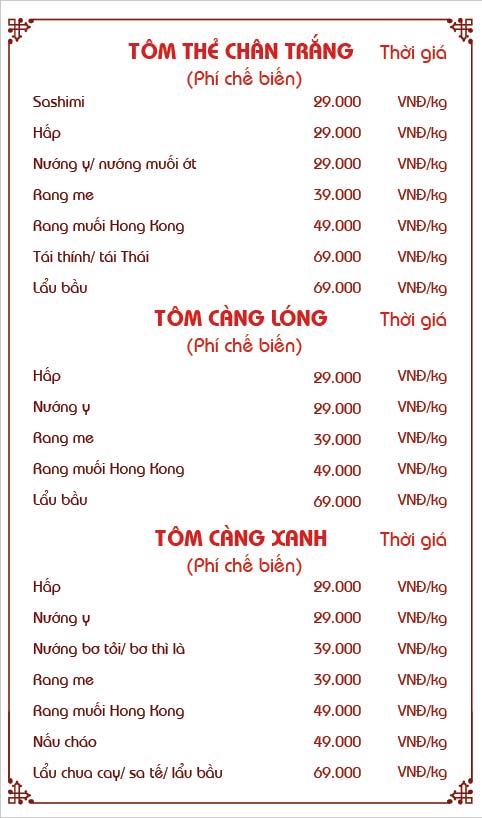 TÔM THẺ CHÂN TRẮNG Thời giá
(Phí chế biến)

| | | |
|---|---|---|
| Sashimi | 29.000 | VNĐ/kg |
| Hấp | 29.000 | VNĐ/kg |
| Nướng y/ nướng muối ớt | 29.000 | VNĐ/kg |
| Rang me | 39.000 | VNĐ/kg |
| Rang muối Hong Kong | 49.000 | VNĐ/kg |
| Tái thính/ tái Thái | 69.000 | VNĐ/kg |
| Lẩu bầu | 69.000 | VNĐ/kg |

TÔM CÀNG LÓNG Thời giá
(Phí chế biến)

| | | |
|---|---|---|
| Hấp | 29.000 | VNĐ/kg |
| Nướng y | 29.000 | VNĐ/kg |
| Rang me | 39.000 | VNĐ/kg |
| Rang muối Hong Kong | 49.000 | VNĐ/kg |
| Lẩu bầu | 69.000 | VNĐ/kg |

TÔM CÀNG XANH Thời giá
(Phí chế biến)

| | | |
|---|---|---|
| Hấp | 29.000 | VNĐ/kg |
| Nướng y | 29.000 | VNĐ/kg |
| Nướng bơ tỏi/ bơ thì là | 39.000 | VNĐ/kg |
| Rang me | 39.000 | VNĐ/kg |
| Rang muối Hong Kong | 49.000 | VNĐ/kg |
| Nấu cháo | 49.000 | VNĐ/kg |
| Lẩu chua cay/ sa tế/ lẩu bầu | 69.000 | VNĐ/kg |